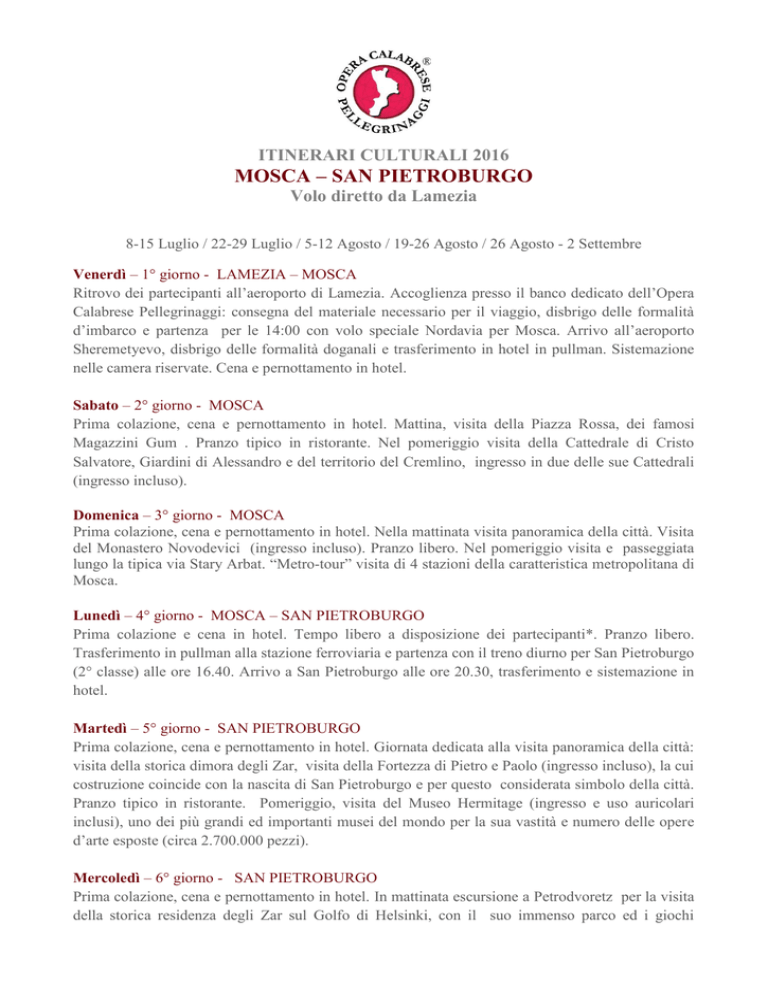 OPERA CALABRESE PELLEGRINAGGI ®

ITINERARI CULTURALI 2016
MOSCA – SAN PIETROBURGO
Volo diretto da Lamezia

8-15 Luglio / 22-29 Luglio / 5-12 Agosto / 19-26 Agosto / 26 Agosto - 2 Settembre

Venerdì – 1° giorno - LAMEZIA – MOSCA
Ritrovo dei partecipanti all'aeroporto di Lamezia. Accoglienza presso il banco dedicato dell'Opera Calabrese Pellegrinaggi: consegna del materiale necessario per il viaggio, disbrigo delle formalità d'imbarco e partenza per le 14:00 con volo speciale Nordavia per Mosca. Arrivo all'aeroporto Sheremetyevo, disbrigo delle formalità doganali e trasferimento in hotel in pullman. Sistemazione nelle camera riservate. Cena e pernottamento in hotel.

Sabato – 2° giorno - MOSCA
Prima colazione, cena e pernottamento in hotel. Mattina, visita della Piazza Rossa, dei famosi Magazzini Gum . Pranzo tipico in ristorante. Nel pomeriggio visita della Cattedrale di Cristo Salvatore, Giardini di Alessandro e del territorio del Cremlino, ingresso in due delle sue Cattedrali (ingresso incluso).

Domenica – 3° giorno - MOSCA
Prima colazione, cena e pernottamento in hotel. Nella mattinata visita panoramica della città. Visita del Monastero Novodevici (ingresso incluso). Pranzo libero. Nel pomeriggio visita e passeggiata lungo la tipica via Stary Arbat. "Metro-tour" visita di 4 stazioni della caratteristica metropolitana di Mosca.

Lunedì – 4° giorno - MOSCA – SAN PIETROBURGO
Prima colazione e cena in hotel. Tempo libero a disposizione dei partecipanti*. Pranzo libero. Trasferimento in pullman alla stazione ferroviaria e partenza con il treno diurno per San Pietroburgo (2° classe) alle ore 16.40. Arrivo a San Pietroburgo alle ore 20.30, trasferimento e sistemazione in hotel.

Martedì – 5° giorno - SAN PIETROBURGO
Prima colazione, cena e pernottamento in hotel. Giornata dedicata alla visita panoramica della città: visita della storica dimora degli Zar, visita della Fortezza di Pietro e Paolo (ingresso incluso), la cui costruzione coincide con la nascita di San Pietroburgo e per questo considerata simbolo della città. Pranzo tipico in ristorante. Pomeriggio, visita del Museo Hermitage (ingresso e uso auricolari inclusi), uno dei più grandi ed importanti musei del mondo per la sua vastità e numero delle opere d'arte esposte (circa 2.700.000 pezzi).

Mercoledì – 6° giorno - SAN PIETROBURGO
Prima colazione, cena e pernottamento in hotel. In mattinata escursione a Petrodvoretz per la visita della storica residenza degli Zar sul Golfo di Helsinki, con il suo immenso parco ed i giochi